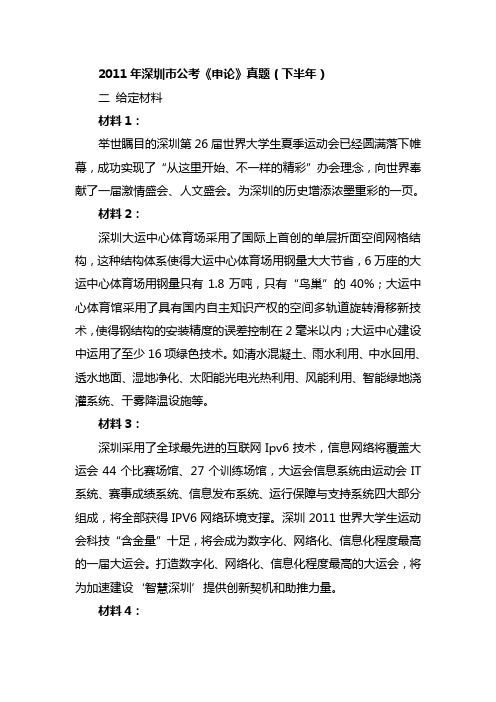 2011 年深圳市公考《申论》真题（下半年）

二 给定材料

材料 1：

举世瞩目的深圳第 26 届世界大学生夏季运动会已经圆满落下帷幕，成功实现了“从这里开始、不一样的精彩”办会理念，向世界奉献了一届激情盛会、人文盛会。为深圳的历史增添浓墨重彩的一页。

材料 2：

深圳大运中心体育场采用了国际上首创的单层折面空间网格结构，这种结构体系使得大运中心体育场用钢量大大节省，6 万座的大运中心体育场用钢量只有 1.8 万吨，只有“鸟巢”的 40%；大运中心体育馆采用了具有国内自主知识产权的空间多轨道旋转滑移新技术，使得钢结构的安装精度的误差控制在 2 毫米以内；大运中心建设中运用了至少 16 项绿色技术。如清水混凝土、雨水利用、中水回用、透水地面、湿地净化、太阳能光电光热利用、风能利用、智能绿地浇灌系统、干雾降温设施等。

材料 3：

深圳采用了全球最先进的互联网 Ipv6 技术，信息网络将覆盖大运会 44 个比赛场馆、27 个训练场馆，大运会信息系统由运动会 IT 系统、赛事成绩系统、信息发布系统、运行保障与支持系统四大部分组成，将全部获得 IPV6 网络环境支撑。深圳 2011 世界大学生运动会科技“含金量”十足，将会成为数字化、网络化、信息化程度最高的一届大运会。打造数字化、网络化、信息化程度最高的大运会，将为加速建设‘智慧深圳’提供创新契机和助推力量。

材料 4：